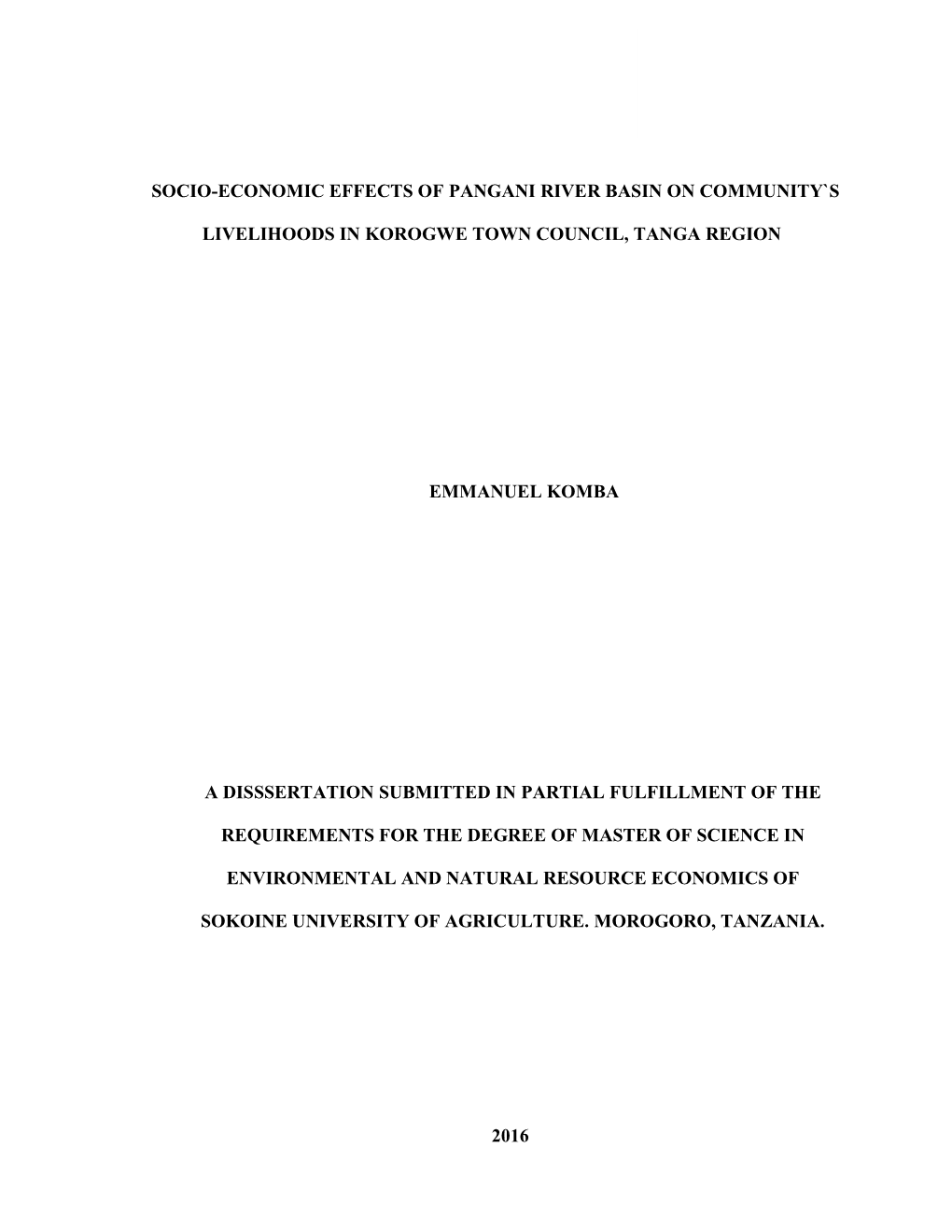 SOCIO-ECONOMIC EFFECTS OF PANGANI RIVER BASIN ON COMMUNITY`S LIVELIHOODS IN KOROGWE TOWN COUNCIL, TANGA REGION

EMMANUEL KOMBA

A DISSSERTATION SUBMITTED IN PARTIAL FULFILLMENT OF THE REQUIREMENTS FOR THE DEGREE OF MASTER OF SCIENCE IN ENVIRONMENTAL AND NATURAL RESOURCE ECONOMICS OF SOKOINE UNIVERSITY OF AGRICULTURE. MOROGORO, TANZANIA.

2016